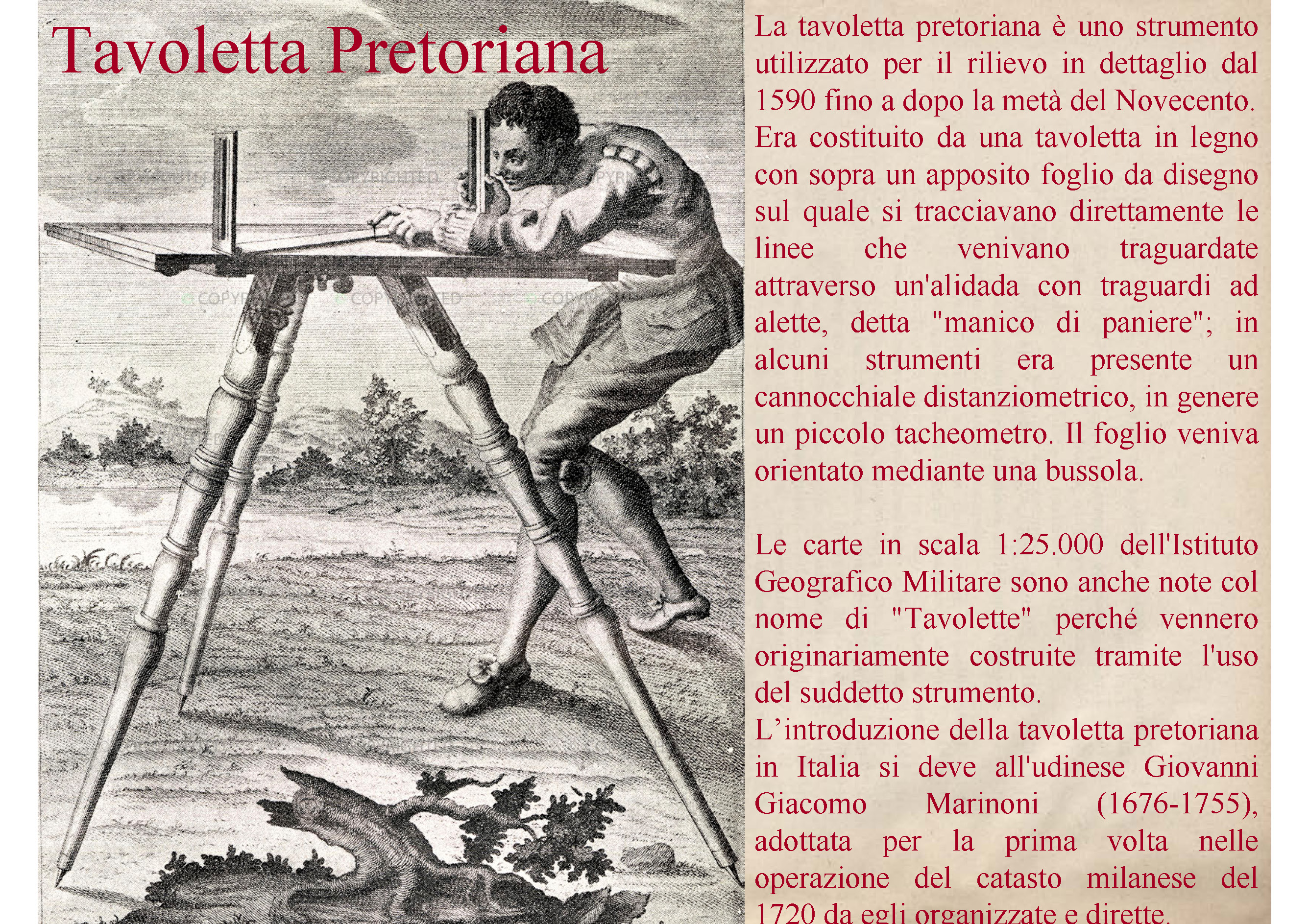 Tavoletta Pretoriana

COPYRIGHTED COPYRIGHTED COPYRIGHTED
COPYRIGHTED COPYRIGHTED COPYRIGHTED

La tavoletta pretoriana è uno strumento utilizzato per il rilievo in dettaglio dal 1590 fino a dopo la metà del Novecento. Era costituito da una tavoletta in legno con sopra un apposito foglio da disegno sul quale si tracciavano direttamente le linee che venivano traguardate attraverso un'alidada con traguardi ad alette, detta "manico di paniere"; in alcuni strumenti era presente un cannocchiale distanziometrico, in genere un piccolo tacheometro. Il foglio veniva orientato mediante una bussola.

Le carte in scala 1:25.000 dell'Istituto Geografico Militare sono anche note col nome di "Tavolette" perché vennero originariamente costruite tramite l'uso del suddetto strumento.
L’introduzione della tavoletta pretoriana in Italia si deve all'udinese Giovanni Giacomo Marinoni (1676-1755), adottata per la prima volta nelle operazione del catasto milanese del 1720 da egli organizzate e dirette.